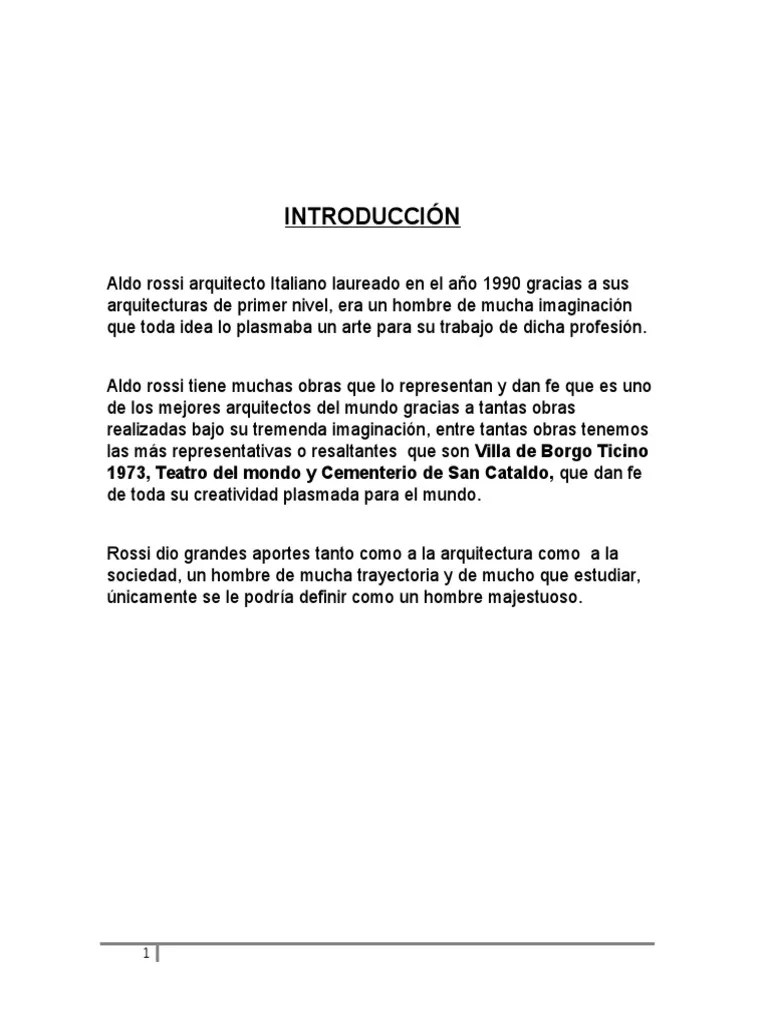 INTRODUCCIÓN

Aldo rossi arquitecto Italiano laureado en el año 1990 gracias a sus arquitecturas de primer nivel, era un hombre de mucha imaginación que toda idea lo plasmaba un arte para su trabajo de dicha profesión.

Aldo rossi tiene muchas obras que lo representan y dan fe que es uno de los mejores arquitectos del mundo gracias a tantas obras realizadas bajo su tremenda imaginación, entre tantas obras tenemos las más representativas o resaltantes que son Villa de Borgo Ticino 1973, Teatro del mondo y Cementerio de San Cataldo, que dan fe de toda su creatividad plasmada para el mundo.

Rossi dio grandes aportes tanto como a la arquitectura como a la sociedad, un hombre de mucha trayectoria y de mucho que estudiar, únicamente se le podría definir como un hombre majestuoso.

1